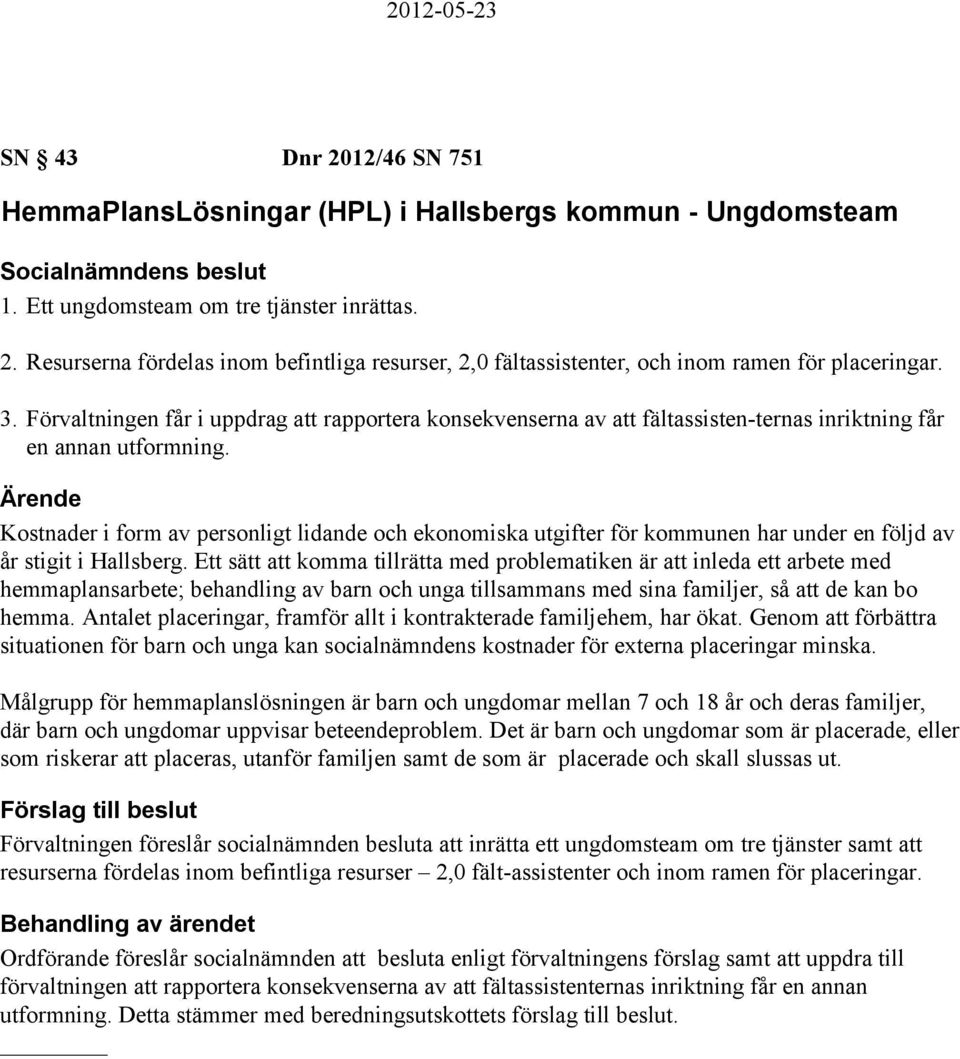 2012-05-23

SN § 43 Dnr 2012/46 SN 751

HemmaPlansLösningar (HPL) i Hallsbergs kommun - Ungdomsteam

Socialnämndens beslut

1. Ett ungdomsteam om tre tjänster inrättas.

2. Resurserna fördelas inom befintliga resurser, 2,0 fältassistenter, och inom ramen för placeringar.

3. Förvaltningen får i uppdrag att rapportera konsekvenserna av att fältassisten-ternas inriktning får en annan utformning.

Ärende

Kostnader i form av personligt lidande och ekonomiska utgifter för kommunen har under en följd av år stigit i Hallsberg. Ett sätt att komma tillrätta med problematiken är att inleda ett arbete med hemmaplansarbete; behandling av barn och unga tillsammans med sina familjer, så att de kan bo hemma. Antalet placeringar, framför allt i kontrakterade familjehem, har ökat. Genom att förbättra situationen för barn och unga kan socialnämndens kostnader för externa placeringar minska.

Målgrupp för hemmaplanslösningen är barn och ungdomar mellan 7 och 18 år och deras familjer, där barn och ungdomar uppvisar beteendeproblem. Det är barn och ungdomar som är placerade, eller som riskerar att placeras, utanför familjen samt de som är placerade och skall slussas ut.

Förslag till beslut

Förvaltningen föreslår socialnämnden besluta att inrätta ett ungdomsteam om tre tjänster samt att resurserna fördelas inom befintliga resurser – 2,0 fält-assistenter och inom ramen för placeringar.

Behandling av ärendet

Ordförande föreslår socialnämnden att besluta enligt förvaltningens förslag samt att uppdra till förvaltningen att rapportera konsekvenserna av att fältassistenternas inriktning får en annan utformning. Detta stämmer med beredningsutskottets förslag till beslut.